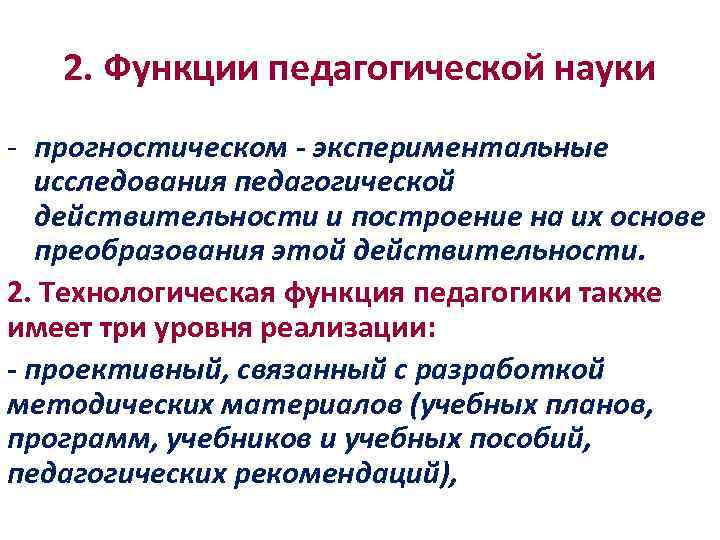 2. Функции педагогической науки

- прогностическом - экспериментальные исследования педагогической действительности и построение на их основе преобразования этой действительности.

2. Технологическая функция педагогики также имеет три уровня реализации:

- проективный, связанный с разработкой методических материалов (учебных планов, программ, учебников и учебных пособий, педагогических рекомендаций),